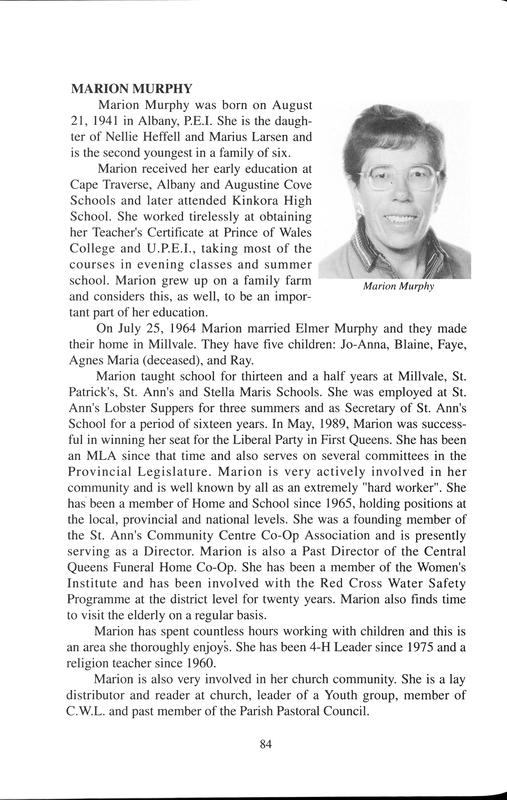 MARION MURPHY

Marion Murphy was born on August 21, 1941 in Albany, P.E.I. She is the daughter of Nellie Heffell and Marius Larsen and is the second youngest in a family of six.

Marion received her early education at Cape Traverse, Albany and Augustine Cove Schools and later attended Kinkora High School. She worked tirelessly at obtaining her Teacher's Certificate at Prince of Wales College and U.P.E.I., taking most of the courses in evening classes and summer school. Marion grew up on a family farm and considers this, as well, to be an important part of her education.

Marion Murphy

On July 25, 1964 Marion married Elmer Murphy and they made their home in Millvale. They have five children: Jo-Anna, Blaine, Faye, Agnes Maria (deceased), and Ray.

Marion taught school for thirteen and a half years at Millvale, St. Patrick's, St. Ann's and Stella Maris Schools. She was employed at St. Ann's Lobster Suppers for three summers and as Secretary of St. Ann's School for a period of sixteen years. In May, 1989, Marion was successful in winning her seat for the Liberal Party in First Queens. She has been an MLA since that time and also serves on several committees in the Provincial Legislature. Marion is very actively involved in her community and is well known by all as an extremely "hard worker". She has been a member of Home and School since 1965, holding positions at the local, provincial and national levels. She was a founding member of the St. Ann's Community Centre Co-Op Association and is presently serving as a Director. Marion is also a Past Director of the Central Queens Funeral Home Co-Op. She has been a member of the Women's Institute and has been involved with the Red Cross Water Safety Programme at the district level for twenty years. Marion also finds time to visit the elderly on a regular basis.

Marion has spent countless hours working with children and this is an area she thoroughly enjoys. She has been 4-H Leader since 1975 and a religion teacher since 1960.

Marion is also very involved in her church community. She is a lay distributor and reader at church, leader of a Youth group, member of C.W.L. and past member of the Parish Pastoral Council.

84